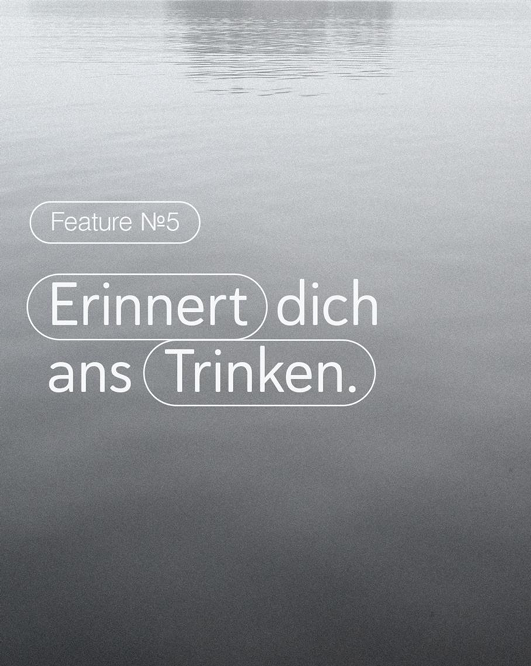 Feature №5

Erinnert dich ans Trinken.